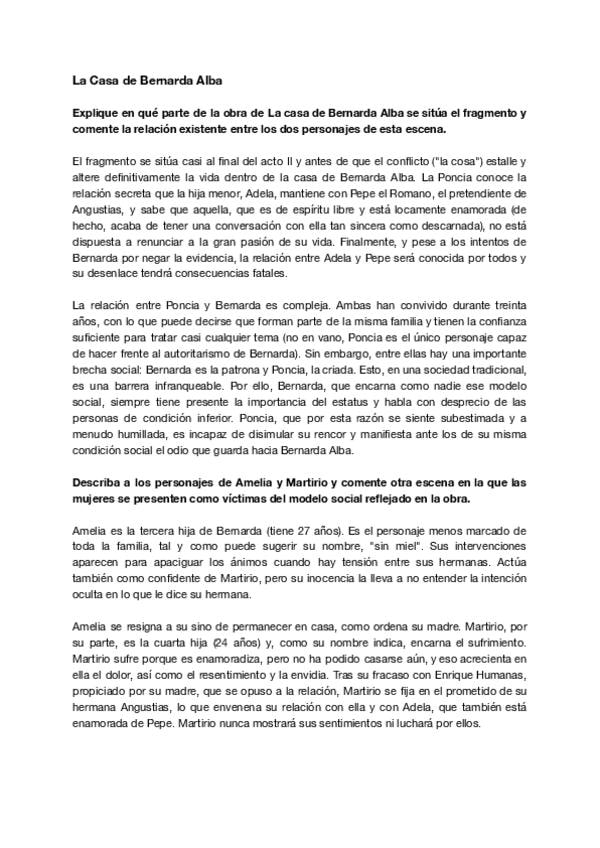 La Casa de Bernarda Alba

Explique en qué parte de la obra de La casa de Bernarda Alba se sitúa el fragmento y comente la relación existente entre los dos personajes de esta escena.

El fragmento se sitúa casi al final del acto II y antes de que el conflicto ("la cosa") estalle y altere definitivamente la vida dentro de la casa de Bernarda Alba. La Poncia conoce la relación secreta que la hija menor, Adela, mantiene con Pepe el Romano, el pretendiente de Angustias, y sabe que aquella, que es de espíritu libre y está locamente enamorada (de hecho, acaba de tener una conversación con ella tan sincera como descarnada), no está dispuesta a renunciar a la gran pasión de su vida. Finalmente, y pese a los intentos de Bernarda por negar la evidencia, la relación entre Adela y Pepe será conocida por todos y su desenlace tendrá consecuencias fatales.

La relación entre Poncia y Bernarda es compleja. Ambas han convivido durante treinta años, con lo que puede decirse que forman parte de la misma familia y tienen la confianza suficiente para tratar casi cualquier tema (no en vano, Poncia es el único personaje capaz de hacer frente al autoritarismo de Bernarda). Sin embargo, entre ellas hay una importante brecha social: Bernarda es la patrona y Poncia, la criada. Esto, en una sociedad tradicional, es una barrera infranqueable. Por ello, Bernarda, que encarna como nadie ese modelo social, siempre tiene presente la importancia del estatus y habla con desprecio de las personas de condición inferior. Poncia, que por esta razón se siente subestimada y a menudo humillada, es incapaz de disimular su rencor y manifiesta ante los de su misma condición social el odio que guarda hacia Bernarda Alba.

Describa a los personajes de Amelia y Martirio y comente otra escena en la que las mujeres se presenten como víctimas del modelo social reflejado en la obra.

Amelia es la tercera hija de Bernarda (tiene 27 años). Es el personaje menos marcado de toda la familia, tal y como puede sugerir su nombre, "sin miel". Sus intervenciones aparecen para apaciguar los ánimos cuando hay tensión entre sus hermanas. Actúa también como confidente de Martirio, pero su inocencia la lleva a no entender la intención oculta en lo que le dice su hermana.

Amelia se resigna a su sino de permanecer en casa, como ordena su madre. Martirio, por su parte, es la cuarta hija (24 años) y, como su nombre indica, encarna el sufrimiento. Martirio sufre porque es enamoradiza, pero no ha podido casarse aún, y eso acrecienta en ella el dolor, así como el resentimiento y la envidia. Tras su fracaso con Enrique Humanas, propiciado por su madre, que se opuso a la relación, Martirio se fija en el prometido de su hermana Angustias, lo que envenena su relación con ella y con Adela, que también está enamorada de Pepe. Martirio nunca mostrará sus sentimientos ni luchará por ellos.